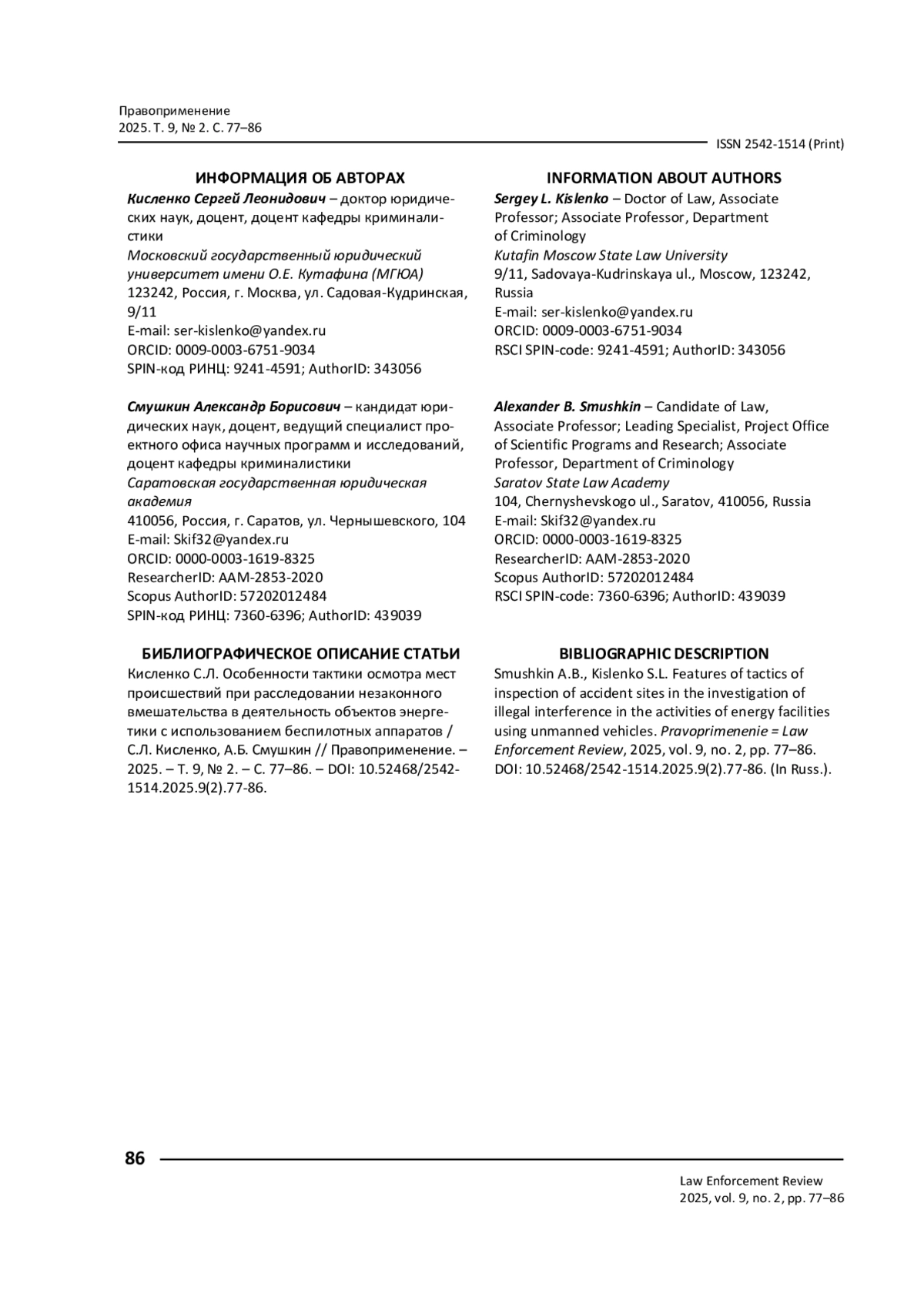 Правоприменение
2025. Т. 9, № 2. С. 77–86

ISSN 2542-1514 (Print)

ИНФОРМАЦИЯ ОБ АВТОРАХ
Кисленко Сергей Леонидович – доктор юридических наук, доцент, доцент кафедры криминалистики
Московский государственный юридический университет имени О.Е. Кутафина (МГЮА)
123242, Россия, г. Москва, ул. Садовая-Кудринская, 9/11
E-mail: ser-kislenko@yandex.ru
ORCID: 0009-0003-6751-9034
SPIN-код РИНЦ: 9241-4591; AuthorID: 343056

Смушкин Александр Борисович – кандидат юридических наук, доцент, ведущий специалист проектного офиса научных программ и исследований, доцент кафедры криминалистики
Саратовская государственная юридическая академия
410056, Россия, г. Саратов, ул. Чернышевского, 104
E-mail: Skif32@yandex.ru
ORCID: 0000-0003-1619-8325
ResearcherID: AAM-2853-2020
Scopus AuthorID: 57202012484
SPIN-код РИНЦ: 7360-6396; AuthorID: 439039

БИБЛИОГРАФИЧЕСКОЕ ОПИСАНИЕ СТАТЬИ
Кисленко С.Л. Особенности тактики осмотра мест происшествий при расследовании незаконного вмешательства в деятельность объектов энергетики с использованием беспилотных аппаратов / С.Л. Кисленко, А.Б. Смушкин // Правоприменение. – 2025. – Т. 9, № 2. – С. 77–86. – DOI: 10.52468/2542-1514.2025.9(2).77-86.

INFORMATION ABOUT AUTHORS
Sergey L. Kislenko – Doctor of Law, Associate Professor; Associate Professor, Department of Criminology
Kutafin Moscow State Law University
9/11, Sadovaya-Kudrinskaya ul., Moscow, 123242, Russia
E-mail: ser-kislenko@yandex.ru
ORCID: 0009-0003-6751-9034
RSCI SPIN-code: 9241-4591; AuthorID: 343056

Alexander B. Smushkin – Candidate of Law, Associate Professor; Leading Specialist, Project Office of Scientific Programs and Research; Associate Professor, Department of Criminology
Saratov State Law Academy
104, Chernyshevskogo ul., Saratov, 410056, Russia
E-mail: Skif32@yandex.ru
ORCID: 0000-0003-1619-8325
ResearcherID: AAM-2853-2020
Scopus AuthorID: 57202012484
RSCI SPIN-code: 7360-6396; AuthorID: 439039

BIBLIOGRAPHIC DESCRIPTION
Smushkin A.B., Kislenko S.L. Features of tactics of inspection of accident sites in the investigation of illegal interference in the activities of energy facilities using unmanned vehicles. Pravoprimenenie = Law Enforcement Review, 2025, vol. 9, no. 2, pp. 77–86. DOI: 10.52468/2542-1514.2025.9(2).77-86. (In Russ.).

86

Law Enforcement Review
2025, vol. 9, no. 2, pp. 77–86